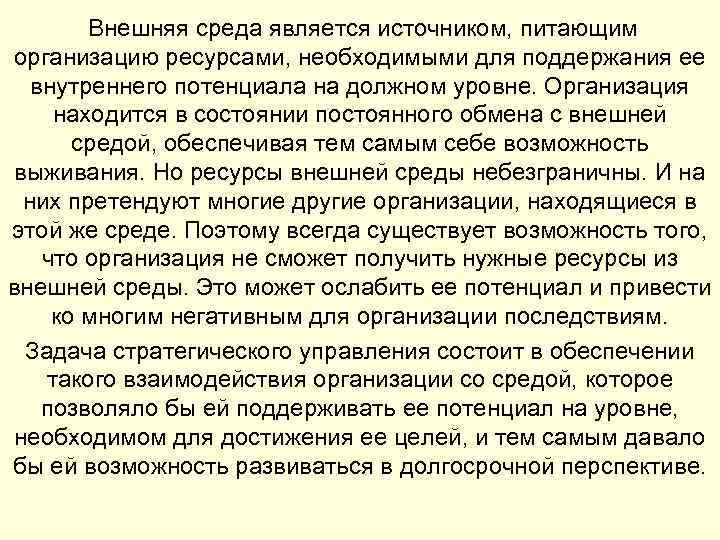 Внешняя среда является источником, питающим организацию ресурсами, необходимыми для поддержания ее внутреннего потенциала на должном уровне. Организация находится в состоянии постоянного обмена с внешней средой, обеспечивая тем самым себе возможность выживания. Но ресурсы внешней среды небезграничны. И на них претендуют многие другие организации, находящиеся в этой же среде. Поэтому всегда существует возможность того, что организация не сможет получить нужные ресурсы из внешней среды. Это может ослабить ее потенциал и привести ко многим негативным для организации последствиям.

Задача стратегического управления состоит в обеспечении такого взаимодействия организации со средой, которое позволяло бы ей поддерживать ее потенциал на уровне, необходимом для достижения ее целей, и тем самым давало бы ей возможность развиваться в долгосрочной перспективе.